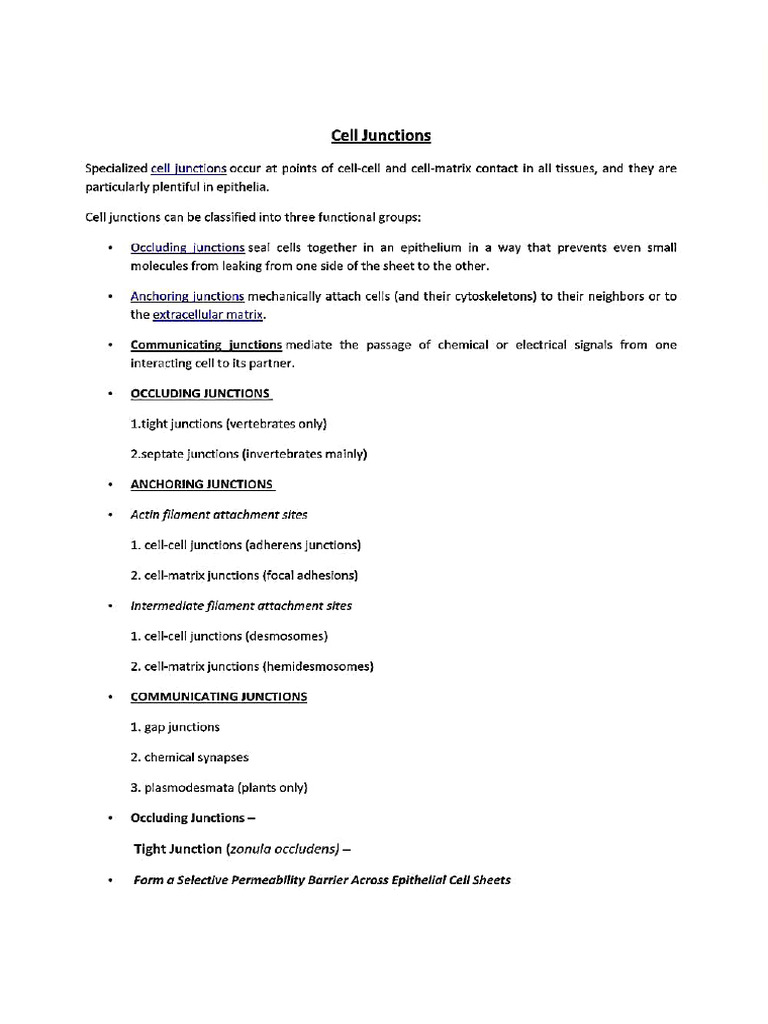 Cell Junctions

Specialized cell junctions occur at points of cell-cell and cell-matrix contact in all tissues, and they are particularly plentiful in epithelia.

Cell junctions can be classified into three functional groups:

• Occluding junctions seal cells together in an epithelium in a way that prevents even small molecules from leaking from one side of the sheet to the other.

• Anchoring junctions mechanically attach cells (and their cytoskeletons) to their neighbors or to the extracellular matrix.

• Communicating junctions mediate the passage of chemical or electrical signals from one interacting cell to its partner.

• OCCLUDING JUNCTIONS

1.tight junctions (vertebrates only)

2.septate junctions (invertebrates mainly)

• ANCHORING JUNCTIONS

• Actin filament attachment sites

1. cell-cell junctions (adherens junctions)

2. cell-matrix junctions (focal adhesions)

• Intermediate filament attachment sites

1. cell-cell junctions (desmosomes)

2. cell-matrix junctions (hemidesmosomes)

• COMMUNICATING JUNCTIONS

1. gap junctions

2. chemical synapses

3. plasmodesmata (plants only)

• Occluding Junctions –

Tight Junction (zonula occludens) –

• Form a Selective Permeability Barrier Across Epithelial Cell Sheets